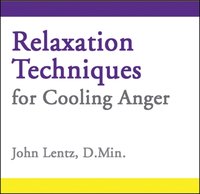 Relaxation Techniques
for Cooling Anger

John Lentz, D.Min.